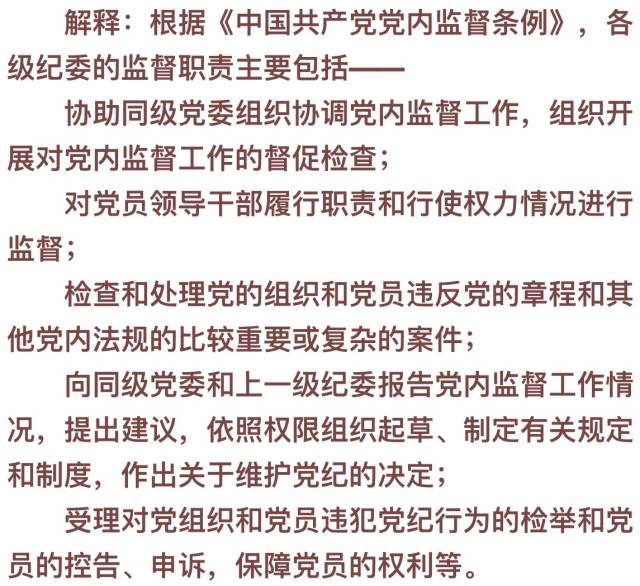 解释：根据《中国共产党党内监督条例》，各级纪委的监督职责主要包括——

协助同级党委组织协调党内监督工作，组织开展对党内监督工作的督促检查；

对党员领导干部履行职责和行使权力情况进行监督；

检查和处理党的组织和党员违反党的章程和其他党内法规的比较重要或复杂的案件；

向同级党委和上一级纪委报告党内监督工作情况，提出建议，依照权限组织起草、制定有关规定和制度，作出关于维护党纪的决定；

受理对党组织和党员违犯党纪行为的检举和党员的控告、申诉，保障党员的权利等。